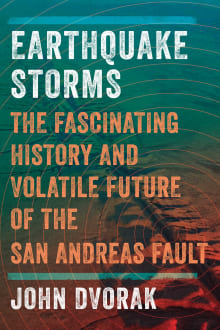 EARTHQUAKE STORMS

THE FASCINATING HISTORY AND VOLATILE FUTURE OF THE SAN ANDREAS FAULT

JOHN DVORAK